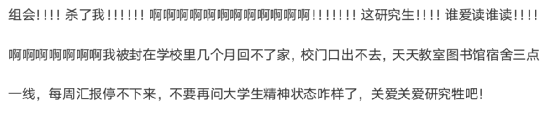 组会!!!! 杀了我!!!!!! 啊啊啊啊啊啊啊啊啊啊啊啊!!!!!!! 这研究生!!!! 谁爱读谁读!!!!

啊啊啊啊啊啊啊我被封在学校里几个月回不了家，校门口出不去，天天教室图书馆宿舍三点一线，每周汇报停不下来，不要再问大学生精神状态咋样了，关爱关爱研究牲吧!